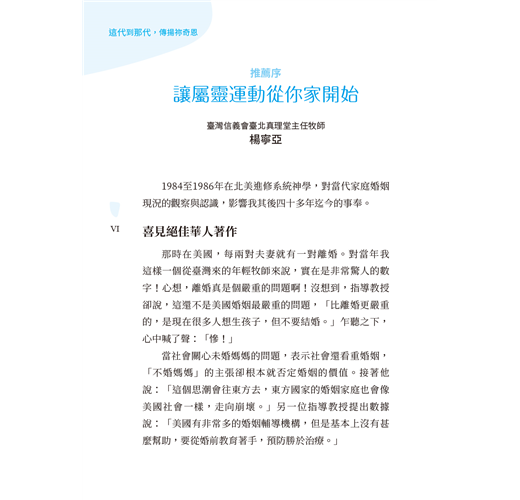 這代到那代，傳揚祢奇恩

推薦序
讓屬靈運動從你家開始

臺灣信義會臺北真理堂主任牧師
楊寧亞

1984至1986年在北美進修系統神學，對當代家庭婚姻現況的觀察與認識，影響我其後四十多年迄今的事奉。

VI

喜見絕佳華人著作

那時在美國，每兩對夫妻就有一對離婚。對當年我這樣一個從臺灣來的年輕牧師來說，實在是非常驚人的數字！心想，離婚真是個嚴重的問題啊！沒想到，指導教授卻說，這還不是美國婚姻最嚴重的問題，「比離婚更嚴重的，是現在很多人想生孩子，但不要結婚。」乍聽之下，心中喊了聲：「慘！」

當社會關心未婚媽媽的問題，表示社會還看重婚姻，「不婚媽媽」的主張卻根本就否定婚姻的價值。接著他說：「這個思潮會往東方去，東方國家的婚姻家庭也會像美國社會一樣，走向崩壞。」另一位指導教授提出數據說：「美國有非常多的婚姻輔導機構，但是基本上沒有甚麼幫助，要從婚前教育著手，預防勝於治療。」